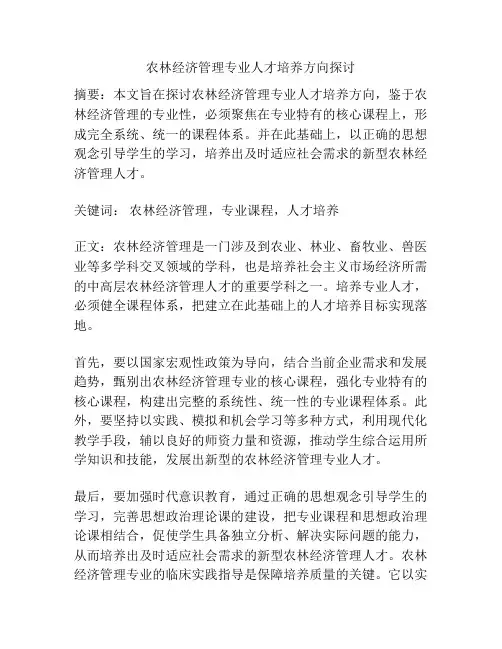 农林经济管理专业人才培养方向探讨

摘要：本文旨在探讨农林经济管理专业人才培养方向，鉴于农林经济管理的专业性，必须聚焦在专业特有的核心课程上，形成完全系统、统一的课程体系。并在此基础上，以正确的思想观念引导学生的学习，培养出及时适应社会需求的新型农林经济管理人才。

关键词： 农林经济管理，专业课程，人才培养

正文：农林经济管理是一门涉及到农业、林业、畜牧业、兽医业等多学科交叉领域的学科，也是培养社会主义市场经济所需的中高层农林经济管理人才的重要学科之一。培养专业人才，必须健全课程体系，把建立在此基础上的人才培养目标实现落地。

首先，要以国家宏观性政策为导向，结合当前企业需求和发展趋势，甄别出农林经济管理专业的核心课程，强化专业特有的核心课程，构建出完整的系统性、统一性的专业课程体系。此外，要坚持以实践、模拟和机会学习等多种方式，利用现代化教学手段，辅以良好的师资力量和资源，推动学生综合运用所学知识和技能，发展出新型的农林经济管理专业人才。

最后，要加强时代意识教育，通过正确的思想观念引导学生的学习，完善思想政治理论课的建设，把专业课程和思想政治理论课相结合，促使学生具备独立分析、解决实际问题的能力，从而培养出及时适应社会需求的新型农林经济管理人才。农林经济管理专业的临床实践指导是保障培养质量的关键。它以实